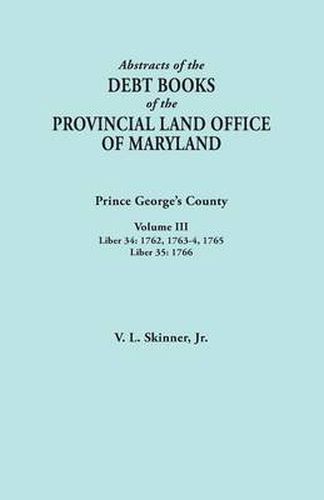 Abstracts of the
DEBT BOOKS
of the
PROVINCIAL LAND OFFICE
OF MARYLAND

Prince George's County

Volume III
Liber 34: 1762, 1763-4, 1765
Liber 35: 1766

V. L. Skinner, Jr.